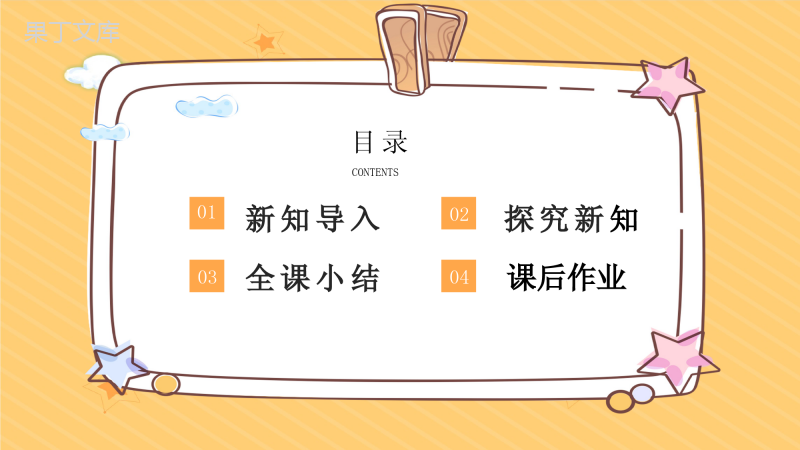 果丁文库

目录
CONTENTS

01 新知导入

02 探究新知

03 全课小结

04 课后作业